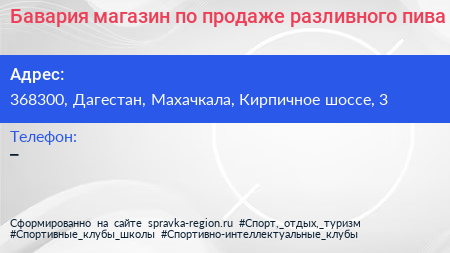 Бавария магазин по продаже разливного пива

Адрес:

368300, Дагестан, Махачкала, Кирпичное шоссе, 3

Телефон:

–

Сформированно на сайте spravka-region.ru #Спорт,_отдых,_туризм #Спортивные_клубы_школы #Спортивно-интеллектуальные_клубы